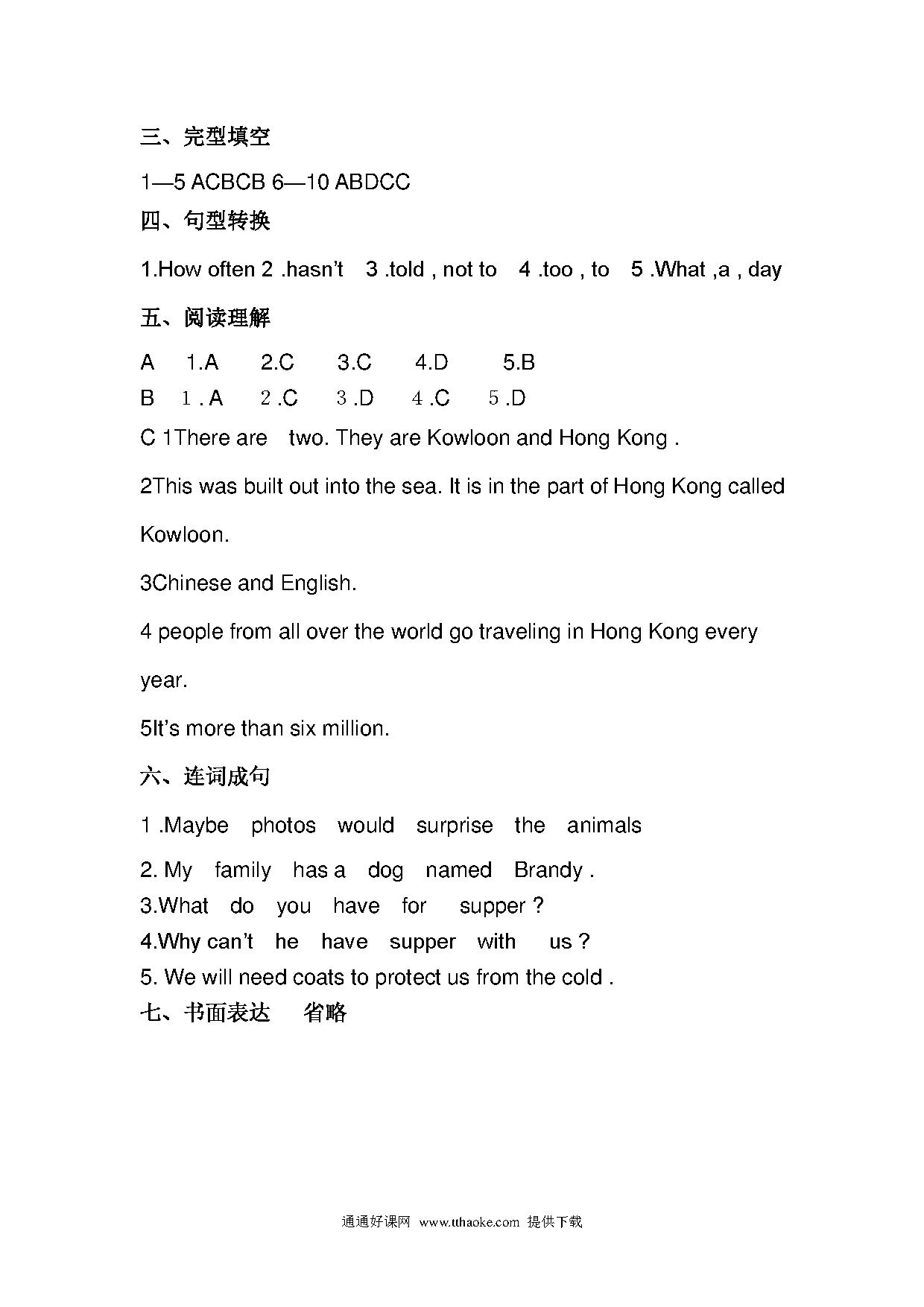 三、完型填空

1—5 ACBCB 6—10 ABDCC

四、句型转换

1.How often 2 .hasn't 3 .told , not to 4 .too , to 5 .What ,a , day

五、阅读理解

A 1.A 2.C 3.C 4.D 5.B

B 1 . A 2 .C 3 .D 4 .C 5 .D

C 1There are two. They are Kowloon and Hong Kong .

2This was built out into the sea. It is in the part of Hong Kong called Kowloon.

3Chinese and English.

4 people from all over the world go traveling in Hong Kong every year.

5It's more than six million.

六、连词成句

1 .Maybe photos would surprise the animals

2. My family has a dog named Brandy .

3.What do you have for supper ?

4.Why can't he have supper with us ?

5. We will need coats to protect us from the cold .

七、书面表达 省略

通通好课网 www.tthaoke.com 提供下载